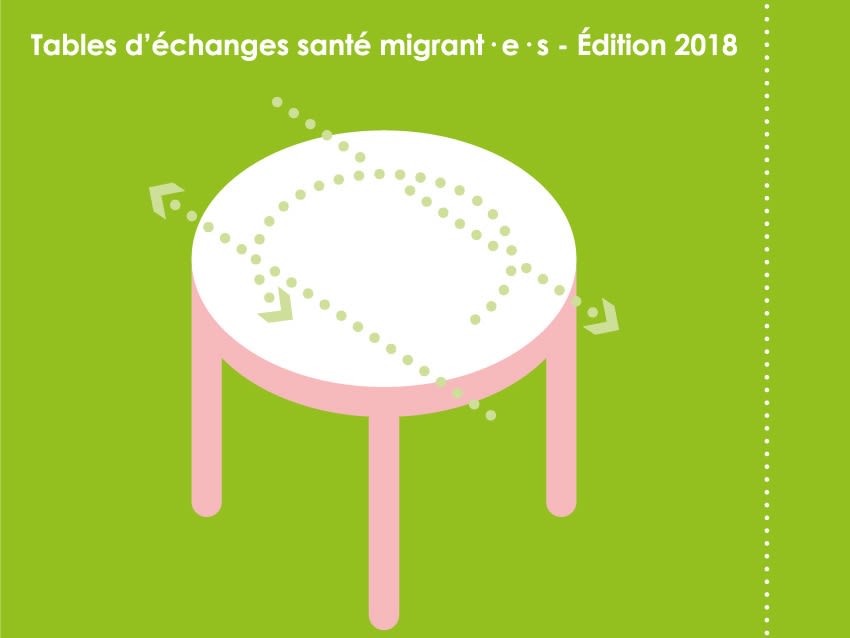 Tables d'échanges santé migrant·e·s - Édition 2018